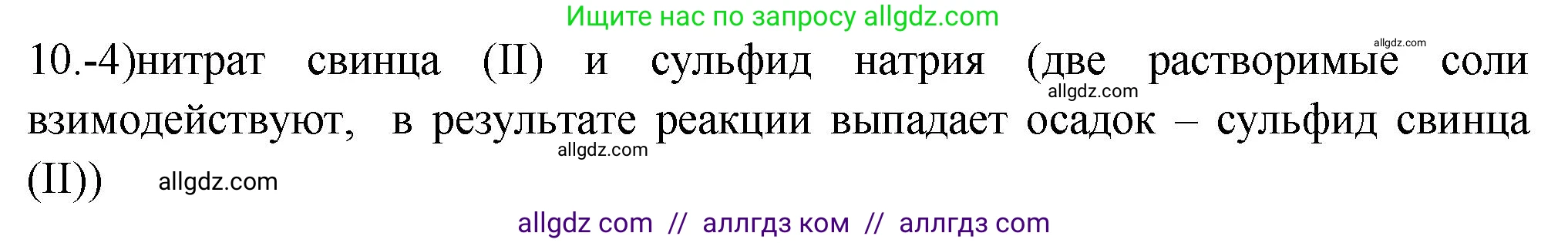 Ищите нас по запросу allgdz.com

allgdz.com

10.-4)нитрат свинца (II) и сульфид натрия (две растворимые соли взимодействуют, в результате реакции выпадает осадок – сульфид свинца (II))

allgdz.com

allgdz.com

allgdz.com

allgdz com // аллгдз ком // аллгдз com